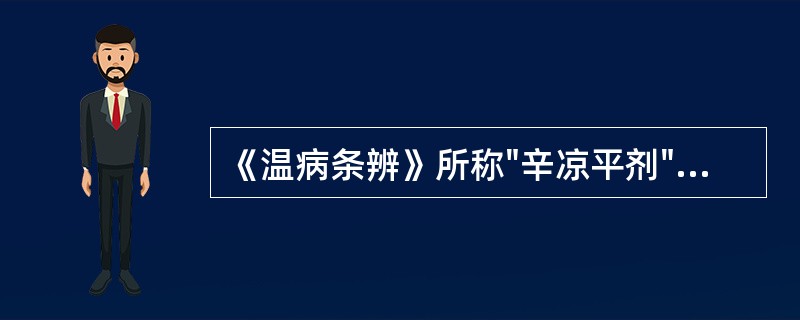 《温病条辨》所称"辛凉平剂"...